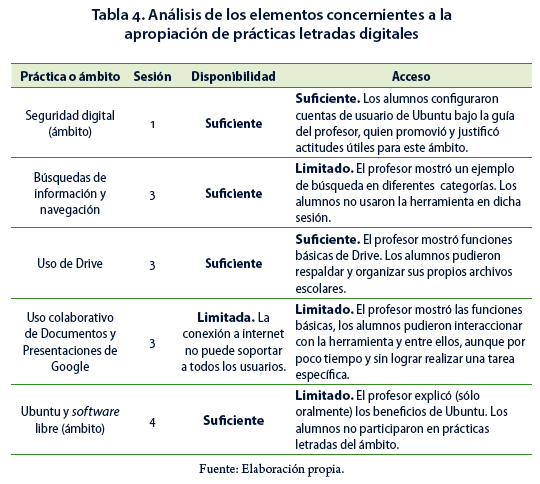 Tabla 4. Análisis de los elementos concernientes a la apropiación de prácticas letradas digitales

| Práctica o ámbito | Sesión | Disponibilidad | Acceso |
|---|---|---|---|
| Seguridad digital (ámbito) | 1 | Suficiente | Suficiente. Los alumnos configuraron cuentas de usuario de Ubuntu bajo la guía del profesor, quien promovió y justificó actitudes útiles para este ámbito. |
| Búsquedas de información y navegación | 3 | Suficiente | Limitado. El profesor mostró un ejemplo de búsqueda en diferentes categorías. Los alumnos no usaron la herramienta en dicha sesión. |
| Uso de Drive | 3 | Suficiente | Suficiente. El profesor mostró funciones básicas de Drive. Los alumnos pudieron respaldar y organizar sus propios archivos escolares. |
| Uso colaborativo de Documentos y Presentaciones de Google | 3 | Limitada. La conexión a internet no puede soportar a todos los usuarios. | Limitado. El profesor mostró las funciones básicas, los alumnos pudieron interaccionar con la herramienta y entre ellos, aunque por poco tiempo y sin lograr realizar una tarea específica. |
| Ubuntu y software libre (ámbito) | 4 | Suficiente | Limitado. El profesor explicó (sólo oralmente) los beneficios de Ubuntu. Los alumnos no participaron en prácticas letradas del ámbito. |

Fuente: Elaboración propia.